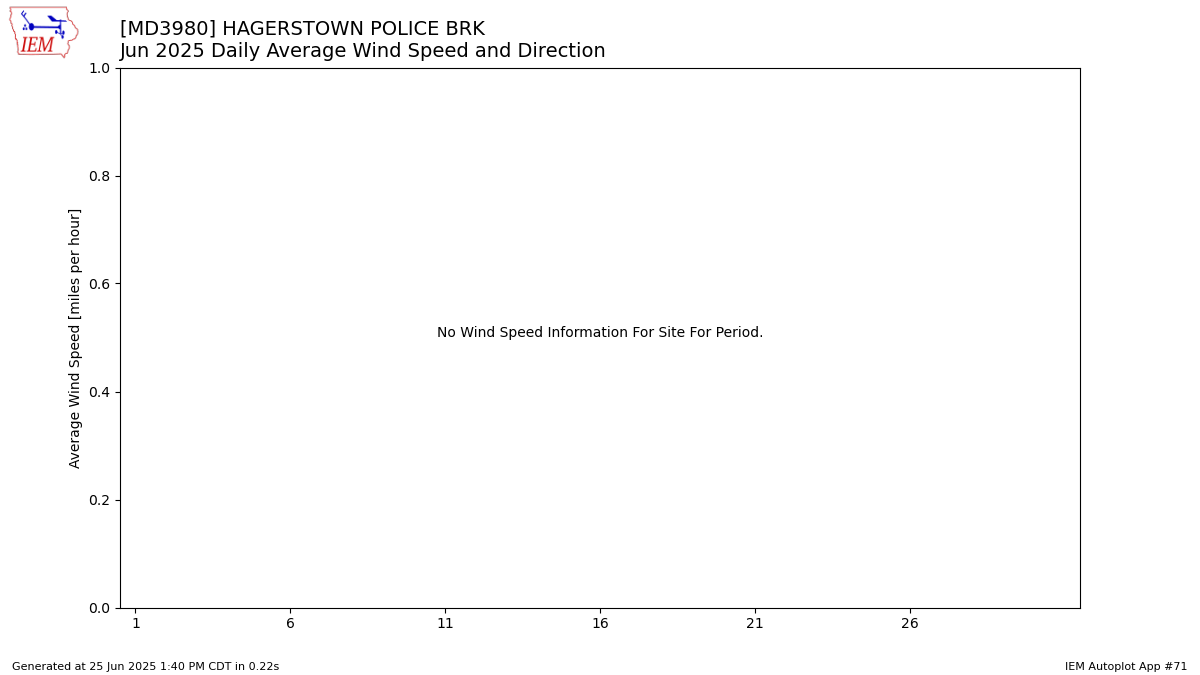 IEM

[MD3980] HAGERSTOWN POLICE BRK
Jun 2025 Daily Average Wind Speed and Direction

Average Wind Speed [miles per hour]

1.0
0.8
0.6
0.4
0.2
0.0

No Wind Speed Information For Site For Period.

1
6
11
16
21
26

Generated at 25 Jun 2025 1:40 PM CDT in 0.22s

IEM Autoplot App #71